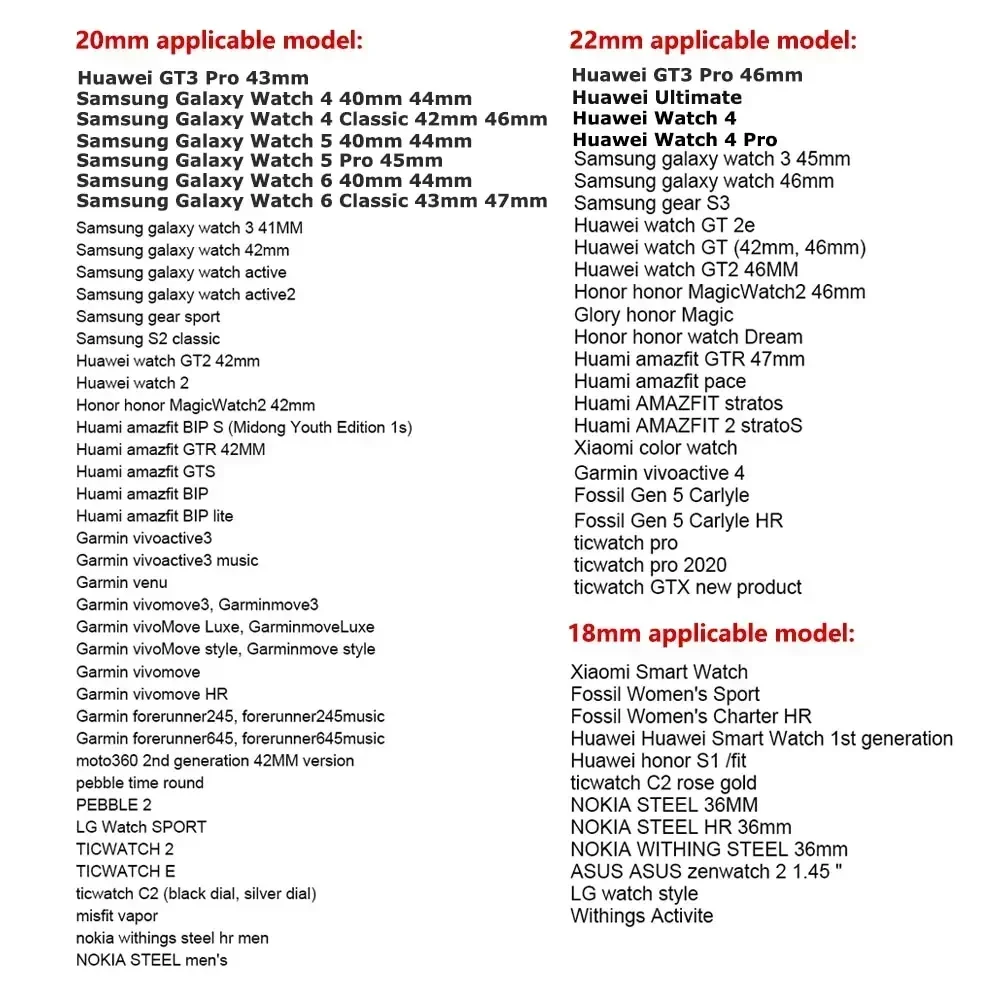 20mm applicable model:

Huawei GT3 Pro 43mm
Samsung Galaxy Watch 4 40mm 44mm
Samsung Galaxy Watch 4 Classic 42mm 46mm
Samsung Galaxy Watch 5 40mm 44mm
Samsung Galaxy Watch 5 Pro 45mm
Samsung Galaxy Watch 6 40mm 44mm
Samsung Galaxy Watch 6 Classic 43mm 47mm
Samsung galaxy watch 3 41MM
Samsung galaxy watch 42mm
Samsung galaxy watch active
Samsung galaxy watch active2
Samsung gear sport
Samsung S2 classic
Huawei watch GT2 42mm
Huawei watch 2
Honor honor MagicWatch2 42mm
Huami amazfit BIP S (Midong Youth Edition 1s)
Huami amazfit GTR 42MM
Huami amazfit GTS
Huami amazfit BIP
Huami amazfit BIP lite
Garmin vivoactive3
Garmin vivoactive3 music
Garmin venu
Garmin vivomove3, Garminmove3
Garmin vivoMove Luxe, GarminmoveLuxe
Garmin vivoMove style, Garminmove style
Garmin vivomove
Garmin vivomove HR
Garmin forerunner245, forerunner245music
Garmin forerunner645, forerunner645music
moto360 2nd generation 42MM version
pebble time round
PEBBLE 2
LG Watch SPORT
TICWATCH 2
TICWATCH E
ticwatch C2 (black dial, silver dial)
misfit vapor
nokia withings steel hr men
NOKIA STEEL men's

22mm applicable model:

Huawei GT3 Pro 46mm
Huawei Ultimate
Huawei Watch 4
Huawei Watch 4 Pro
Samsung galaxy watch 3 45mm
Samsung galaxy watch 46mm
Samsung gear S3
Huawei watch GT 2e
Huawei watch GT (42mm, 46mm)
Huawei watch GT2 46MM
Honor honor MagicWatch2 46mm
Glory honor Magic
Honor honor watch Dream
Huami amazfit GTR 47mm
Huami amazfit pace
Huami AMAZFIT stratos
Huami AMAZFIT 2 stratoS
Xiaomi color watch
Garmin vivoactive 4
Fossil Gen 5 Carlyle
Fossil Gen 5 Carlyle HR
ticwatch pro
ticwatch pro 2020
ticwatch GTX new product

18mm applicable model:

Xiaomi Smart Watch
Fossil Women's Sport
Fossil Women's Charter HR
Huawei Huawei Smart Watch 1st generation
Huawei honor S1 /fit
ticwatch C2 rose gold
NOKIA STEEL 36MM
NOKIA STEEL HR 36mm
NOKIA WITHING STEEL 36mm
ASUS ASUS zenwatch 2 1.45 "
LG watch style
Withings Activite